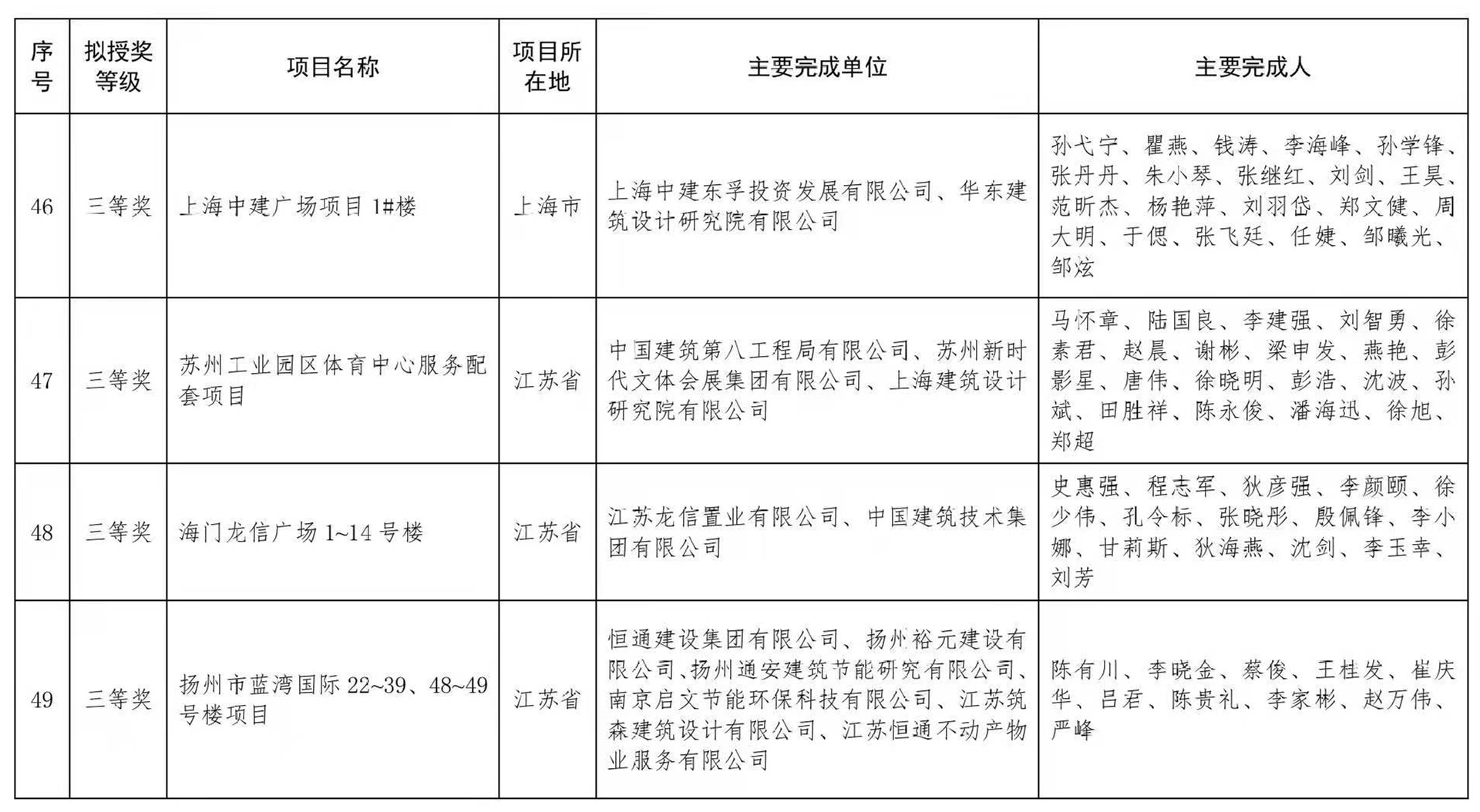 | 序号 | 拟授奖等级 | 项目名称 | 项目所在地 | 主要完成单位 | 主要完成人 |
|---|---|---|---|---|---|
| 46 | 三等奖 | 上海中建广场项目 1#楼 | 上海市 | 上海中建东孚投资发展有限公司、华东建筑设计研究院有限公司 | 孙弋宁、瞿燕、钱涛、李海峰、孙学锋、张丹丹、朱小琴、张继红、刘剑、王昊、范昕杰、杨艳萍、刘羽岱、郑文健、周大明、于偲、张飞廷、任婕、邹曦光、邹泫 |
| 47 | 三等奖 | 苏州工业园区体育中心服务配套项目 | 江苏省 | 中国建筑第八工程局有限公司、苏州新时代文体会展集团有限公司、上海建筑设计研究院有限公司 | 马怀章、陆国良、李建强、刘智勇、徐素君、赵晨、谢彬、梁申发、燕艳、彭影星、唐伟、徐晓明、彭浩、沈波、孙斌、田胜祥、陈永俊、潘海迅、徐旭、郑超 |
| 48 | 三等奖 | 海门龙信广场 1~14 号楼 | 江苏省 | 江苏龙信置业有限公司、中国建筑技术集团有限公司 | 史惠强、程志军、狄彦强、李颜颐、徐少伟、孔令标、张晓彤、殷佩锋、李小娜、甘莉斯、狄海燕、沈剑、李玉幸、刘芳 |
| 49 | 三等奖 | 扬州市蓝湾国际 22~39、48~49 号楼项目 | 江苏省 | 恒通建设集团有限公司、扬州裕元建设有限公司、扬州通安建筑节能研究有限公司、南京启文节能环保科技有限公司、江苏筑森建筑设计有限公司、江苏恒通不动产物业服务有限公司 | 陈有川、李晓金、蔡俊、王桂发、崔庆华、吕君、陈贵礼、李家彬、赵万伟、严峰 |